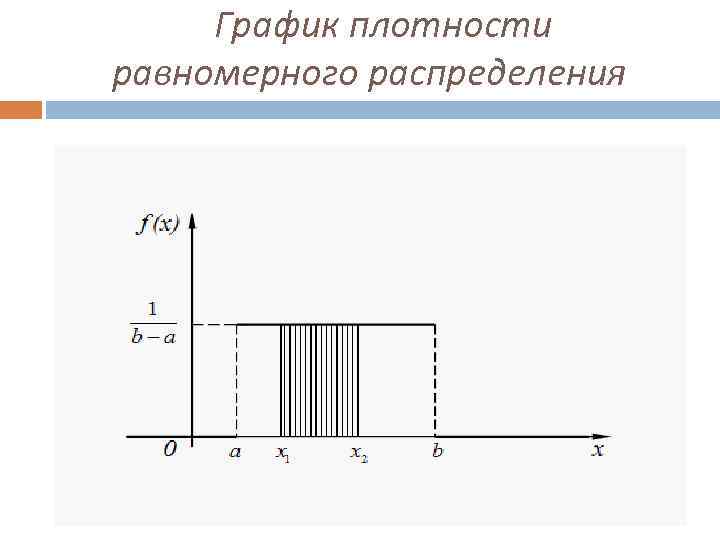 График плотности равномерного распределения

$f(x)$

$\frac{1}{b-a}$

0

$a$

$x_1$

$x_2$

$b$

$x$